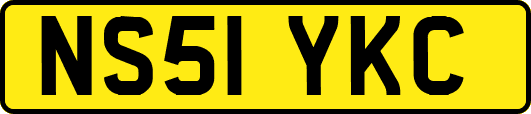 NS51 YKC